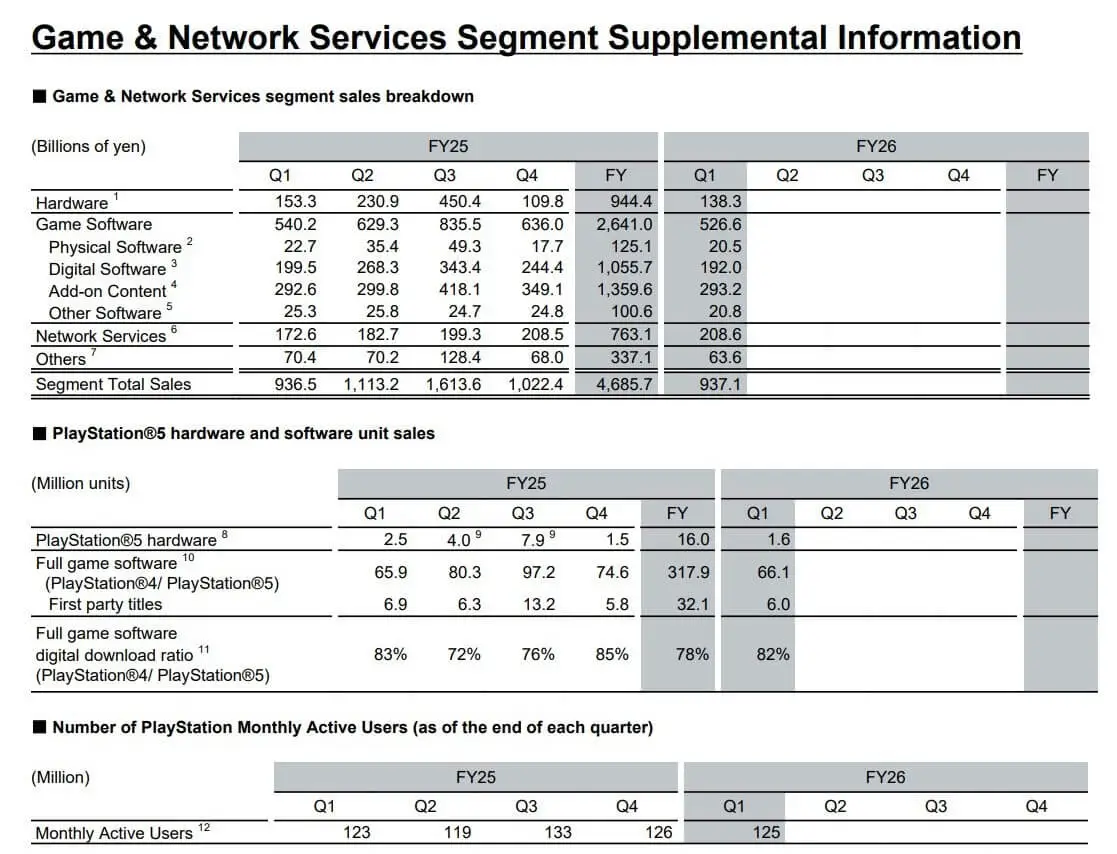 Game & Network Services Segment Supplemental Information

■ Game & Network Services segment sales breakdown

| (Billions of yen) | FY25 | | | | | FY26 | | | | |
|---|---|---|---|---|---|---|---|---|---|---|
| | Q1 | Q2 | Q3 | Q4 | FY | Q1 | Q2 | Q3 | Q4 | FY |
| Hardware $^{1}$ | 153.3 | 230.9 | 450.4 | 109.8 | 944.4 | 138.3 | | | | |
| Game Software | 540.2 | 629.3 | 835.5 | 636.0 | 2,641.0 | 526.6 | | | | |
| Physical Software $^{2}$ | 22.7 | 35.4 | 49.3 | 17.7 | 125.1 | 20.5 | | | | |
| Digital Software $^{3}$ | 199.5 | 268.3 | 343.4 | 244.4 | 1,055.7 | 192.0 | | | | |
| Add-on Content $^{4}$ | 292.6 | 299.8 | 418.1 | 349.1 | 1,359.6 | 293.2 | | | | |
| Other Software $^{5}$ | 25.3 | 25.8 | 24.7 | 24.8 | 100.6 | 20.8 | | | | |
| Network Services $^{6}$ | 172.6 | 182.7 | 199.3 | 208.5 | 763.1 | 208.6 | | | | |
| Others $^{7}$ | 70.4 | 70.2 | 128.4 | 68.0 | 337.1 | 63.6 | | | | |
| Segment Total Sales | 936.5 | 1,113.2 | 1,613.6 | 1,022.4 | 4,685.7 | 937.1 | | | | |

■ PlayStation®5 hardware and software unit sales

| (Million units) | FY25 | | | | | FY26 | | | | |
|---|---|---|---|---|---|---|---|---|---|---|
| | Q1 | Q2 | Q3 | Q4 | FY | Q1 | Q2 | Q3 | Q4 | FY |
| PlayStation®5 hardware $^{8}$ | 2.5 | 4.0 $^{9}$ | 7.9 $^{9}$ | 1.5 | 16.0 | 1.6 | | | | |
| Full game software $^{10}$ (PlayStation®4/ PlayStation®5) | 65.9 | 80.3 | 97.2 | 74.6 | 317.9 | 66.1 | | | | |
| First party titles | 6.9 | 6.3 | 13.2 | 5.8 | 32.1 | 6.0 | | | | |
| Full game software digital download ratio $^{11}$ (PlayStation®4/ PlayStation®5) | 83% | 72% | 76% | 85% | 78% | 82% | | | | |

■ Number of PlayStation Monthly Active Users (as of the end of each quarter)

| (Million) | FY25 | | | | FY26 | | | |
|---|---|---|---|---|---|---|---|---|
| | Q1 | Q2 | Q3 | Q4 | Q1 | Q2 | Q3 | Q4 |
| Monthly Active Users $^{12}$ | 123 | 119 | 133 | 126 | 125 | | | |